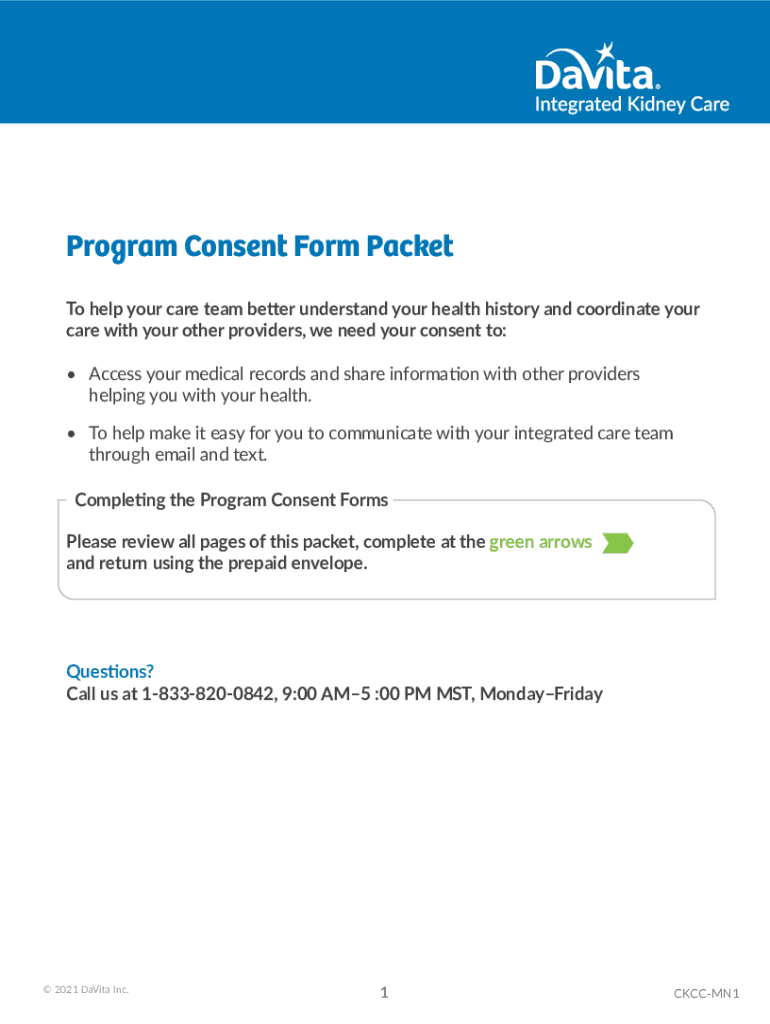 DaVita.
Integrated Kidney Care

Program Consent Form Packet

To help your care team better understand your health history and coordinate your care with your other providers, we need your consent to:

• Access your medical records and share information with other providers helping you with your health.

• To help make it easy for you to communicate with your integrated care team through email and text.

Completing the Program Consent Forms

Please review all pages of this packet, complete at the green arrows and return using the prepaid envelope.

Questions?
Call us at 1-833-820-0842, 9:00 AM–5 :00 PM MST, Monday–Friday

© 2021 DaVita Inc.

1

CKCC-MN1